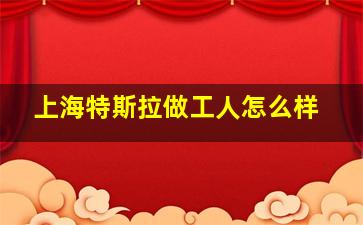 上海特斯拉做工人怎么样